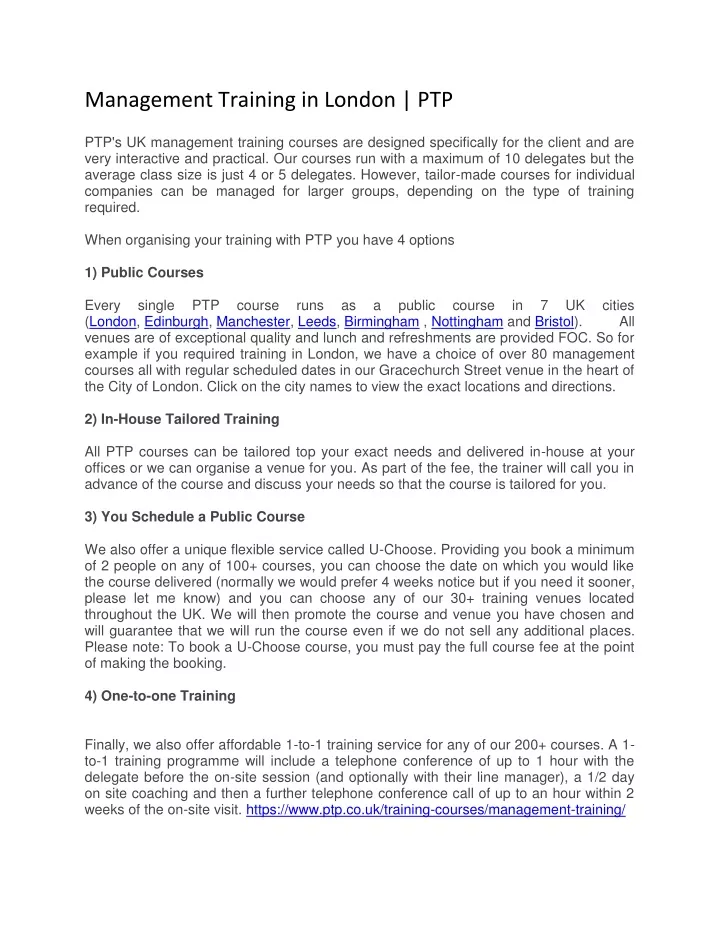 Management Training in London | PTP

PTP's UK management training courses are designed specifically for the client and are very interactive and practical. Our courses run with a maximum of 10 delegates but the average class size is just 4 or 5 delegates. However, tailor-made courses for individual companies can be managed for larger groups, depending on the type of training required.

When organising your training with PTP you have 4 options

1) Public Courses

Every single PTP course runs as a public course in 7 UK cities (London, Edinburgh, Manchester, Leeds, Birmingham , Nottingham and Bristol). All venues are of exceptional quality and lunch and refreshments are provided FOC. So for example if you required training in London, we have a choice of over 80 management courses all with regular scheduled dates in our Gracechurch Street venue in the heart of the City of London. Click on the city names to view the exact locations and directions.

2) In-House Tailored Training

All PTP courses can be tailored top your exact needs and delivered in-house at your offices or we can organise a venue for you. As part of the fee, the trainer will call you in advance of the course and discuss your needs so that the course is tailored for you.

3) You Schedule a Public Course

We also offer a unique flexible service called U-Choose. Providing you book a minimum of 2 people on any of 100+ courses, you can choose the date on which you would like the course delivered (normally we would prefer 4 weeks notice but if you need it sooner, please let me know) and you can choose any of our 30+ training venues located throughout the UK. We will then promote the course and venue you have chosen and will guarantee that we will run the course even if we do not sell any additional places. Please note: To book a U-Choose course, you must pay the full course fee at the point of making the booking.

4) One-to-one Training

Finally, we also offer affordable 1-to-1 training service for any of our 200+ courses. A 1-to-1 training programme will include a telephone conference of up to 1 hour with the delegate before the on-site session (and optionally with their line manager), a 1/2 day on site coaching and then a further telephone conference call of up to an hour within 2 weeks of the on-site visit. https://www.ptp.co.uk/training-courses/management-training/